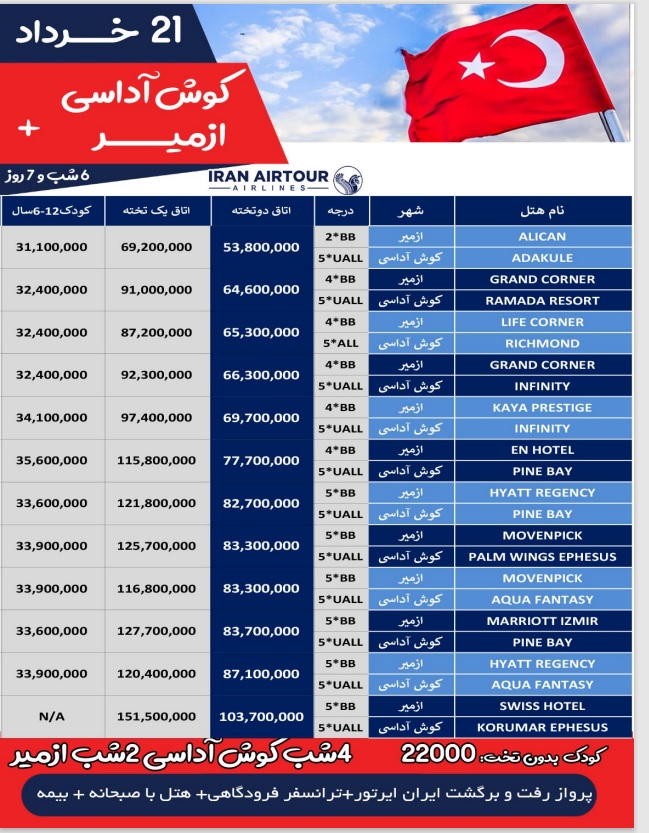 21 خرداد

کوش آداسی
+
ازمیر

6 شب و 7 روز

IRAN AIRTOUR
AIRLINES

| نام هتل | شهر | درجه | اتاق دوتخته | اتاق یک تخته | کودک12-6سال |
|---|---|---|---|---|---|
| ALICAN | ازمیر | 2*BB | 53,800,000 | 69,200,000 | 31,100,000 |
| ADAKULE | کوش آداسی | 5*UALL | | | |
| GRAND CORNER | ازمیر | 4*BB | 64,600,000 | 91,000,000 | 32,400,000 |
| RAMADA RESORT | کوش آداسی | 5*UALL | | | |
| LIFE CORNER | ازمیر | 4*BB | 65,300,000 | 87,200,000 | 32,400,000 |
| RICHMOND | کوش آداسی | 5*ALL | | | |
| GRAND CORNER | ازمیر | 4*BB | 66,300,000 | 92,300,000 | 32,400,000 |
| INFINITY | کوش آداسی | 5*UALL | | | |
| KAYA PRESTIGE | ازمیر | 4*BB | 69,700,000 | 97,400,000 | 34,100,000 |
| INFINITY | کوش آداسی | 5*UALL | | | |
| EN HOTEL | ازمیر | 4*BB | 77,700,000 | 115,800,000 | 35,600,000 |
| PINE BAY | کوش آداسی | 5*UALL | | | |
| HYATT REGENCY | ازمیر | 5*BB | 82,700,000 | 121,800,000 | 33,600,000 |
| PINE BAY | کوش آداسی | 5*UALL | | | |
| MOVENPICK | ازمیر | 5*BB | 83,300,000 | 125,700,000 | 33,900,000 |
| PALM WINGS EPHESUS | کوش آداسی | 5*UALL | | | |
| MOVENPICK | ازمیر | 5*BB | 83,300,000 | 116,800,000 | 33,900,000 |
| AQUA FANTASY | کوش آداسی | 5*UALL | | | |
| MARRIOTT IZMIR | ازمیر | 5*BB | 83,700,000 | 127,700,000 | 33,600,000 |
| PINE BAY | کوش آداسی | 5*UALL | | | |
| HYATT REGENCY | ازمیر | 5*BB | 87,100,000 | 120,400,000 | 33,900,000 |
| AQUA FANTASY | کوش آداسی | 5*UALL | | | |
| SWISS HOTEL | ازمیر | 5*BB | 103,700,000 | 151,500,000 | N/A |
| KORUMAR EPHESUS | کوش آداسی | 5*UALL | | | |

کودک بدون تخت: 22000 4شب کوش آداسی 2شب ازمیر

پرواز رفت و برگشت ایران ایرتور+ترانسفر فرودگاهی+ هتل با صبحانه + بیمه